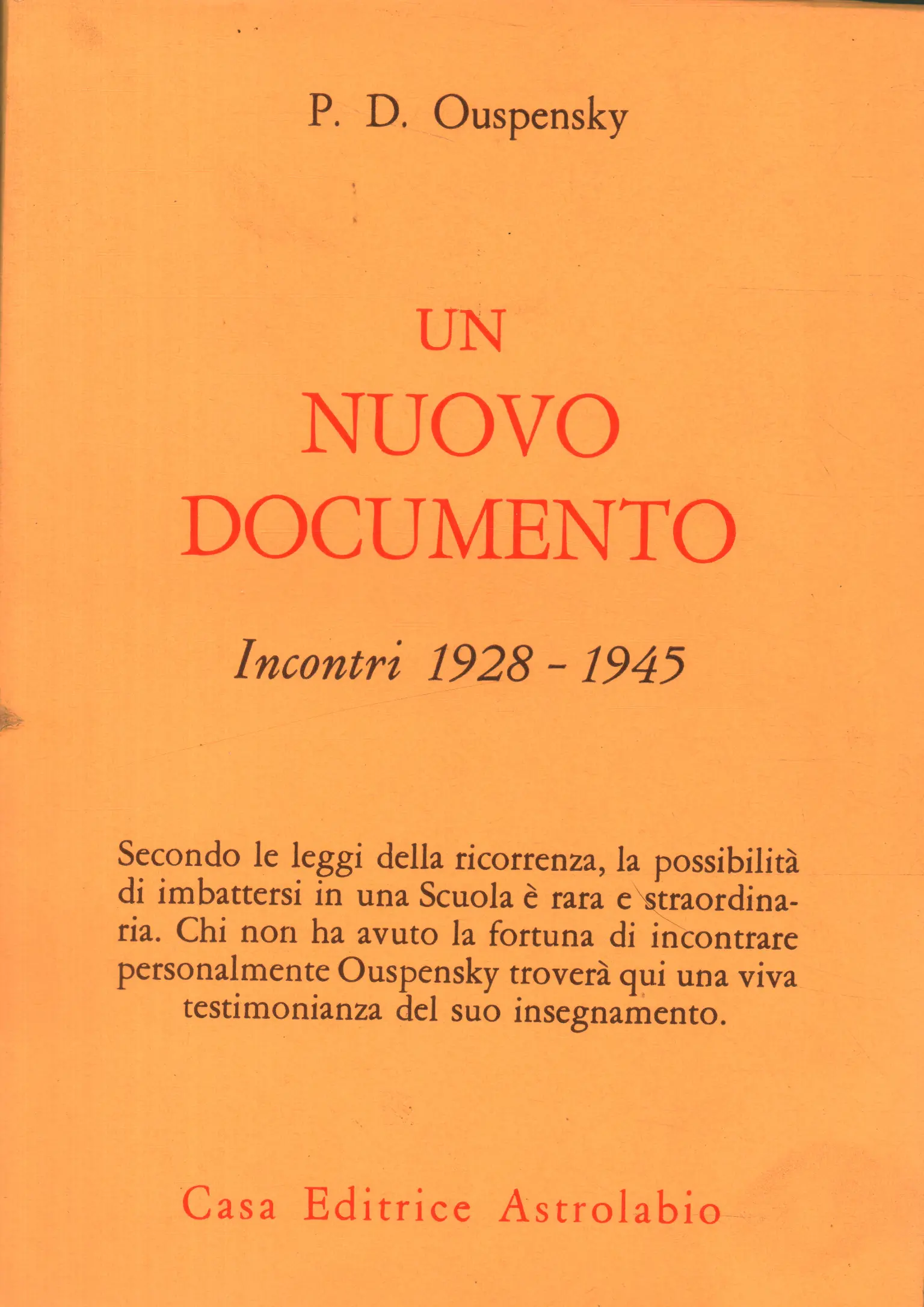 P. D. Ouspensky

UN
NUOVO
DOCUMENTO

Incontri 1928 - 1945

Secondo le leggi della ricorrenza, la possibilità di imbattersi in una Scuola è rara e straordinaria. Chi non ha avuto la fortuna di incontrare personalmente Ouspensky troverà qui una viva testimonianza del suo insegnamento.

Casa Editrice Astrolabio